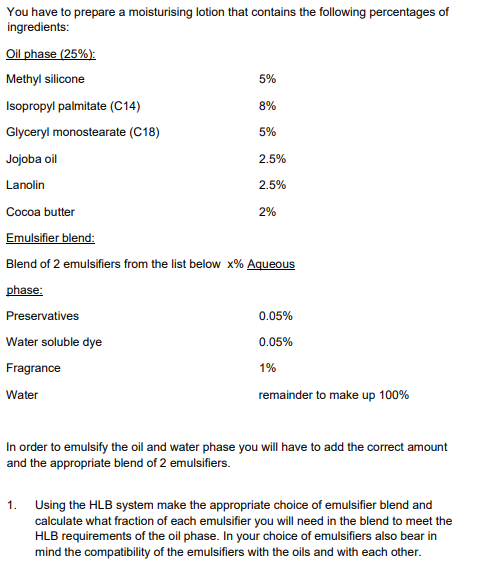 You have to prepare a moisturising lotion that contains the following percentages of ingredients:

Oil phase (25%):

Methyl silicone 5%

Isopropyl palmitate (C14) 8%

Glyceryl monostearate (C18) 5%

Jojoba oil 2.5%

Lanolin 2.5%

Cocoa butter 2%

Emulsifier blend:

Blend of 2 emulsifiers from the list below x% Aqueous

phase:

Preservatives 0.05%

Water soluble dye 0.05%

Fragrance 1%

Water remainder to make up 100%

In order to emulsify the oil and water phase you will have to add the correct amount and the appropriate blend of 2 emulsifiers.

1. Using the HLB system make the appropriate choice of emulsifier blend and calculate what fraction of each emulsifier you will need in the blend to meet the HLB requirements of the oil phase. In your choice of emulsifiers also bear in mind the compatibility of the emulsifiers with the oils and with each other.